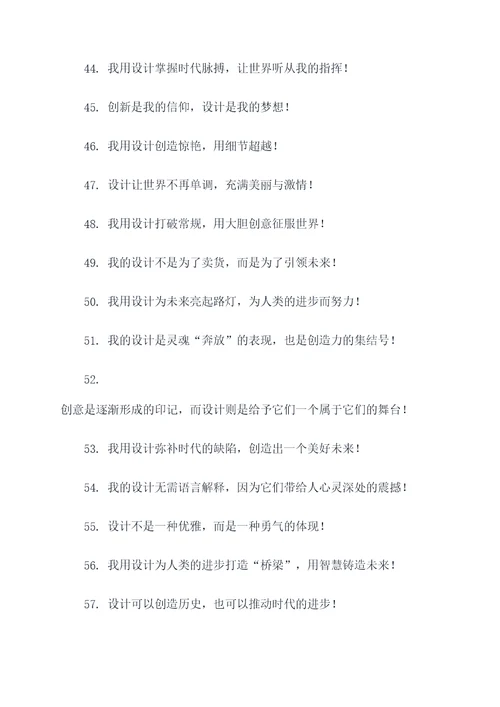 44. 我用设计掌握时代脉搏，让世界听从我的指挥！

45. 创新是我的信仰，设计是我的梦想！

46. 我用设计创造惊艳，用细节超越！

47. 设计让世界不再单调，充满美丽与激情！

48. 我用设计打破常规，用大胆创意征服世界！

49. 我的设计不是为了卖货，而是为了引领未来！

50. 我用设计为未来亮起路灯，为人类的进步而努力！

51. 我的设计是灵魂“奔放”的表现，也是创造力的集结号！

52.

创意是逐渐形成的印记，而设计则是给予它们一个属于它们的舞台！

53. 我用设计弥补时代的缺陷，创造出一个美好未来！

54. 我的设计无需语言解释，因为它们带给人心灵深处的震撼！

55. 设计不是一种优雅，而是一种勇气的体现！

56. 我用设计为人类的进步打造“桥梁”，用智慧铸造未来！

57. 设计可以创造历史，也可以推动时代的进步！